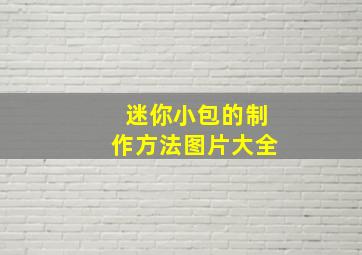 迷你小包的制作方法图片大全